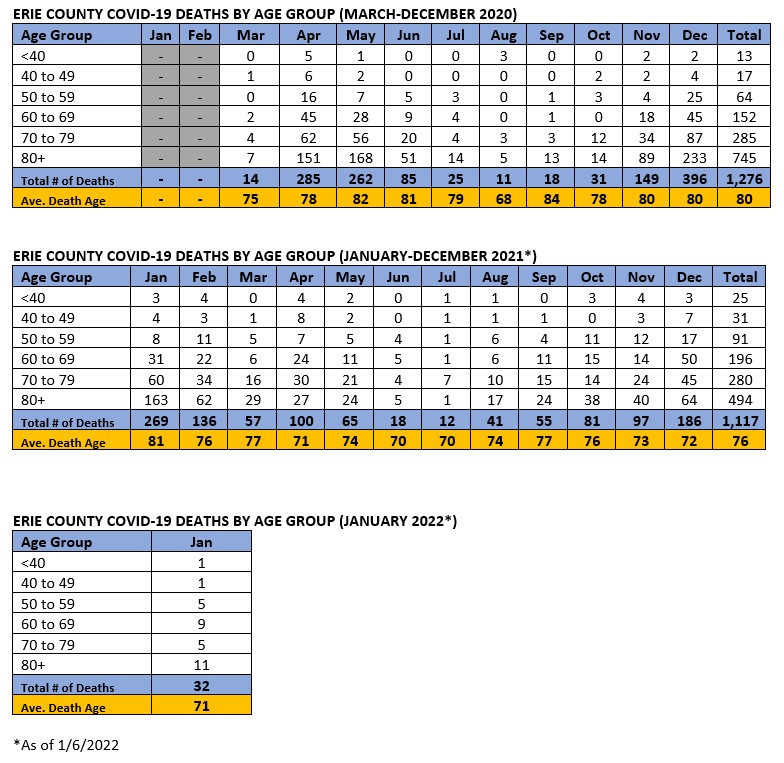 ERIE COUNTY COVID-19 DEATHS BY AGE GROUP (MARCH-DECEMBER 2020)

| Age Group | Jan | Feb | Mar | Apr | May | Jun | Jul | Aug | Sep | Oct | Nov | Dec | Total |
|---|---|---|---|---|---|---|---|---|---|---|---|---|---|
| <40 | - | - | 0 | 5 | 1 | 0 | 0 | 3 | 0 | 0 | 2 | 2 | 13 |
| 40 to 49 | - | - | 1 | 6 | 2 | 0 | 0 | 0 | 0 | 2 | 2 | 4 | 17 |
| 50 to 59 | - | - | 0 | 16 | 7 | 5 | 3 | 0 | 1 | 3 | 4 | 25 | 64 |
| 60 to 69 | - | - | 2 | 45 | 28 | 9 | 4 | 0 | 1 | 0 | 18 | 45 | 152 |
| 70 to 79 | - | - | 4 | 62 | 56 | 20 | 4 | 3 | 3 | 12 | 34 | 87 | 285 |
| 80+ | - | - | 7 | 151 | 168 | 51 | 14 | 5 | 13 | 14 | 89 | 233 | 745 |
| Total # of Deaths | - | - | 14 | 285 | 262 | 85 | 25 | 11 | 18 | 31 | 149 | 396 | 1,276 |
| Ave. Death Age | - | - | 75 | 78 | 82 | 81 | 79 | 68 | 84 | 78 | 80 | 80 | 80 |

ERIE COUNTY COVID-19 DEATHS BY AGE GROUP (JANUARY-DECEMBER 2021*)

| Age Group | Jan | Feb | Mar | Apr | May | Jun | Jul | Aug | Sep | Oct | Nov | Dec | Total |
|---|---|---|---|---|---|---|---|---|---|---|---|---|---|
| <40 | 3 | 4 | 0 | 4 | 2 | 0 | 1 | 1 | 0 | 3 | 4 | 3 | 25 |
| 40 to 49 | 4 | 3 | 1 | 8 | 2 | 0 | 1 | 1 | 1 | 0 | 3 | 7 | 31 |
| 50 to 59 | 8 | 11 | 5 | 7 | 5 | 4 | 1 | 6 | 4 | 11 | 12 | 17 | 91 |
| 60 to 69 | 31 | 22 | 6 | 24 | 11 | 5 | 1 | 6 | 11 | 15 | 14 | 50 | 196 |
| 70 to 79 | 60 | 34 | 16 | 30 | 21 | 4 | 7 | 10 | 15 | 14 | 24 | 45 | 280 |
| 80+ | 163 | 62 | 29 | 27 | 24 | 5 | 1 | 17 | 24 | 38 | 40 | 64 | 494 |
| Total # of Deaths | 269 | 136 | 57 | 100 | 65 | 18 | 12 | 41 | 55 | 81 | 97 | 186 | 1,117 |
| Ave. Death Age | 81 | 76 | 77 | 71 | 74 | 70 | 70 | 74 | 77 | 76 | 73 | 72 | 76 |

ERIE COUNTY COVID-19 DEATHS BY AGE GROUP (JANUARY 2022*)

| Age Group | Jan |
|---|---|
| <40 | 1 |
| 40 to 49 | 1 |
| 50 to 59 | 5 |
| 60 to 69 | 9 |
| 70 to 79 | 5 |
| 80+ | 11 |
| Total # of Deaths | 32 |
| Ave. Death Age | 71 |

*As of 1/6/2022